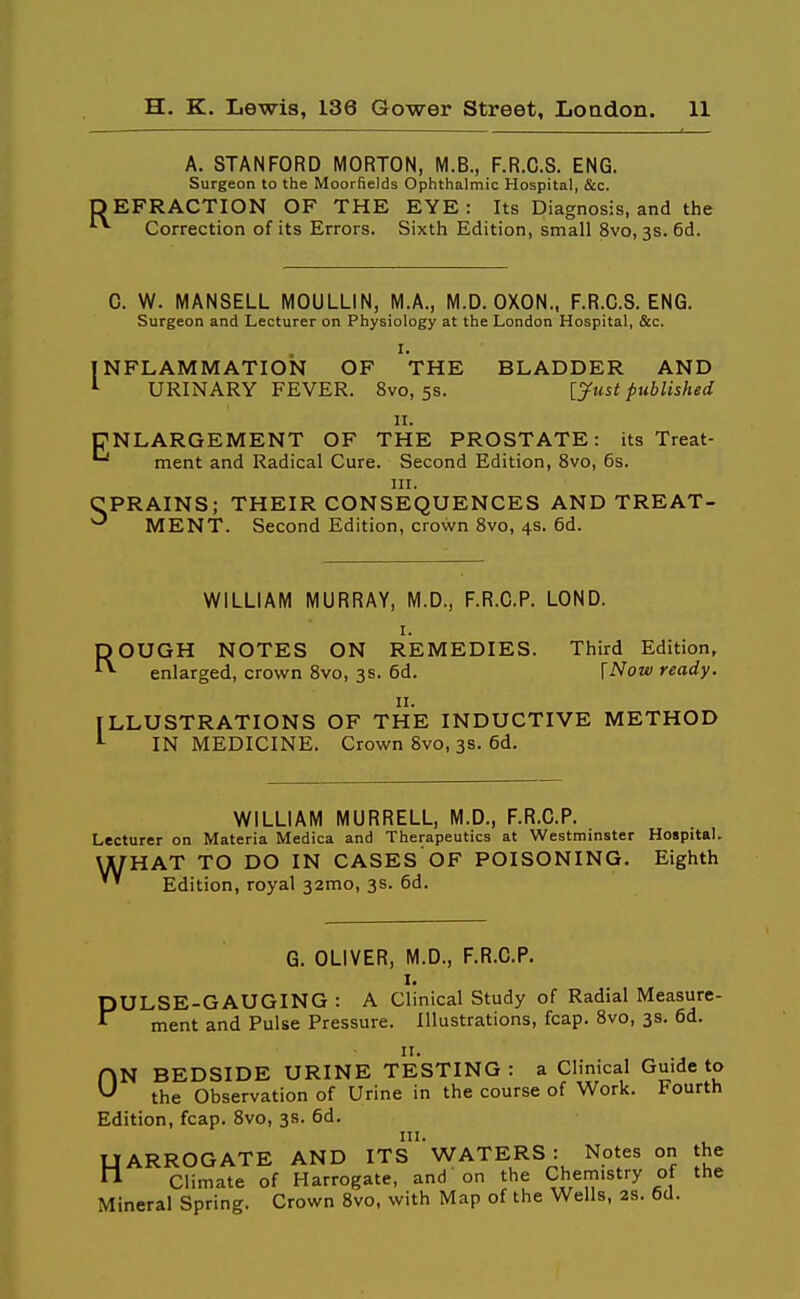 H. K. Lewis, 136 Gower Street, London. 11

A. STANFORD MORTON, M.B., F.R.C.S. ENG.
Surgeon to the Moorfields Ophthalmic Hospital, &c.

REFRACTION OF THE EYE: Its Diagnosis, and the Correction of its Errors. Sixth Edition, small 8vo, 3s. 6d.

C. W. MANSELL MOULLIN, M.A., M.D. OXON., F.R.C.S. ENG.
Surgeon and Lecturer on Physiology at the London Hospital, &c.

I.
INFLAMMATION OF THE BLADDER AND URINARY FEVER. 8vo, 5s. [Just published

II.
ENLARGEMENT OF THE PROSTATE: its Treatment and Radical Cure. Second Edition, 8vo, 6s.

III.
SPRAINS; THEIR CONSEQUENCES AND TREATMENT. Second Edition, crown 8vo, 4s. 6d.

WILLIAM MURRAY, M.D., F.R.C.P. LOND.

I.
ROUGH NOTES ON REMEDIES. Third Edition, enlarged, crown 8vo, 3s. 6d. [Now ready.

II.
ILLUSTRATIONS OF THE INDUCTIVE METHOD IN MEDICINE. Crown 8vo, 3s. 6d.

WILLIAM MURRELL, M.D., F.R.C.P.
Lecturer on Materia Medica and Therapeutics at Westminster Hospital.

WHAT TO DO IN CASES OF POISONING. Eighth Edition, royal 32mo, 3s. 6d.

G. OLIVER, M.D., F.R.C.P.

I.
PULSE-GAUGING: A Clinical Study of Radial Measurement and Pulse Pressure. Illustrations, fcap. 8vo, 3s. 6d.

II.
ON BEDSIDE URINE TESTING: a Clinical Guide to the Observation of Urine in the course of Work. Fourth Edition, fcap. 8vo, 3s. 6d.

III.
HARROGATE AND ITS WATERS: Notes on the Climate of Harrogate, and on the Chemistry of the Mineral Spring. Crown 8vo, with Map of the Wells, 2s. 6d.